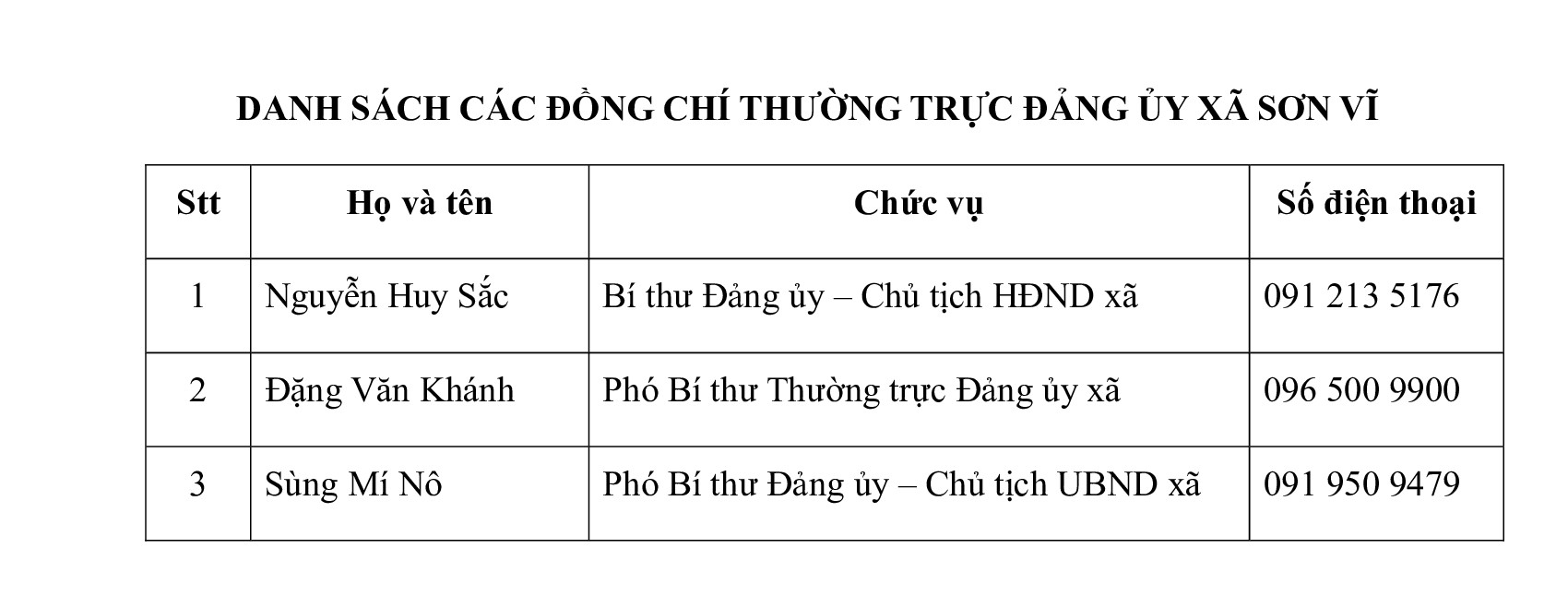 DANH SÁCH CÁC ĐỒNG CHÍ THƯỜNG TRỰC ĐẢNG ỦY XÃ SƠN VĨ

| Stt | Họ và tên | Chức vụ | Số điện thoại |
|---|---|---|---|
| 1 | Nguyễn Huy Sắc | Bí thư Đảng ủy – Chủ tịch HĐND xã | 091 213 5176 |
| 2 | Đặng Văn Khánh | Phó Bí thư Thường trực Đảng ủy xã | 096 500 9900 |
| 3 | Sùng Mí Nô | Phó Bí thư Đảng ủy – Chủ tịch UBND xã | 091 950 9479 |